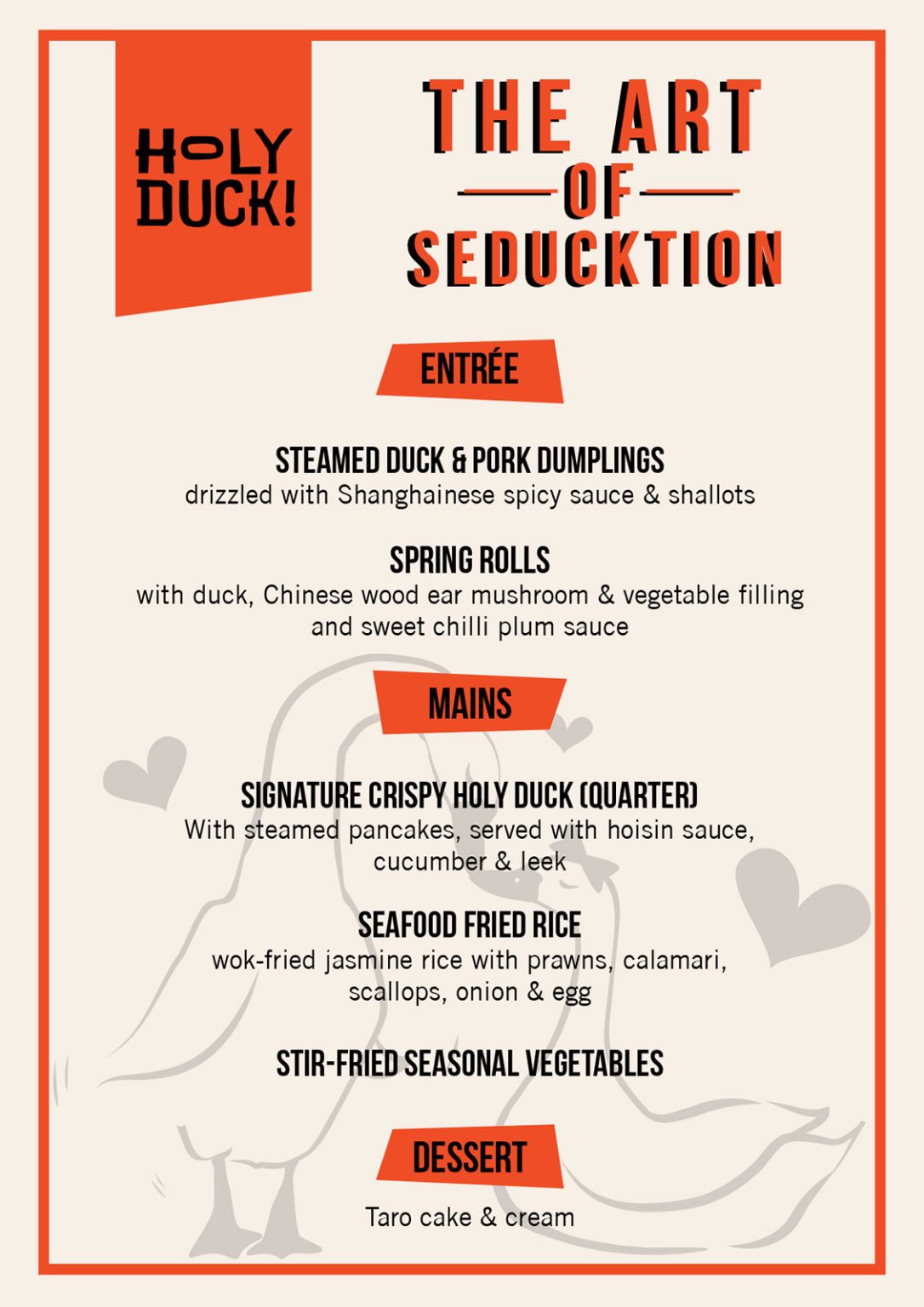 HOLY DUCK!

THE ART
OF
SEDUCKTION

ENTRÉE

STEAMED DUCK & PORK DUMPLINGS
drizzled with Shanghainese spicy sauce & shallots

SPRING ROLLS
with duck, Chinese wood ear mushroom & vegetable filling and sweet chilli plum sauce

MAINS

SIGNATURE CRISPY HOLY DUCK (QUARTER)
With steamed pancakes, served with hoisin sauce, cucumber & leek

SEAFOOD FRIED RICE
wok-fried jasmine rice with prawns, calamari, scallops, onion & egg

STIR-FRIED SEASONAL VEGETABLES

DESSERT

Taro cake & cream